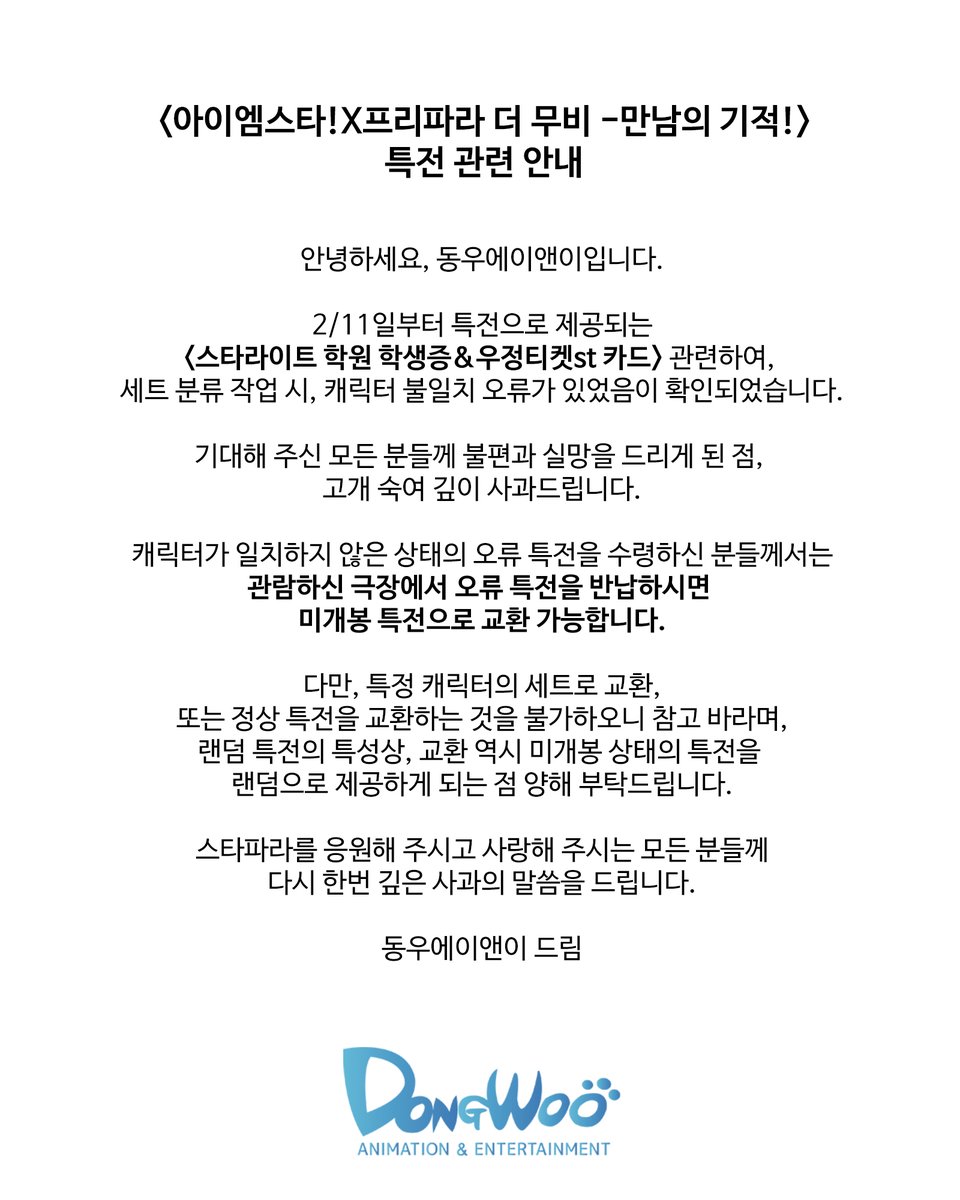 〈아이엠스타!X프리파라 더 무비 -만남의 기적!〉
특전 관련 안내

안녕하세요, 동우에이앤이입니다.

2/11일부터 특전으로 제공되는
〈스타라이트 학원 학생증&우정티켓st 카드〉 관련하여,
세트 분류 작업 시, 캐릭터 불일치 오류가 있었음이 확인되었습니다.

기대해 주신 모든 분들께 불편과 실망을 드리게 된 점,
고개 숙여 깊이 사과드립니다.

캐릭터가 일치하지 않은 상태의 오류 특전을 수령하신 분들께서는
관람하신 극장에서 오류 특전을 반납하시면
미개봉 특전으로 교환 가능합니다.

다만, 특정 캐릭터의 세트로 교환,
또는 정상 특전을 교환하는 것을 불가하오니 참고 바라며,
랜덤 특전의 특성상, 교환 역시 미개봉 상태의 특전을
랜덤으로 제공하게 되는 점 양해 부탁드립니다.

스타파라를 응원해 주시고 사랑해 주시는 모든 분들께
다시 한번 깊은 사과의 말씀을 드립니다.

동우에이앤이 드림

DongWoo
ANIMATION & ENTERTAINMENT